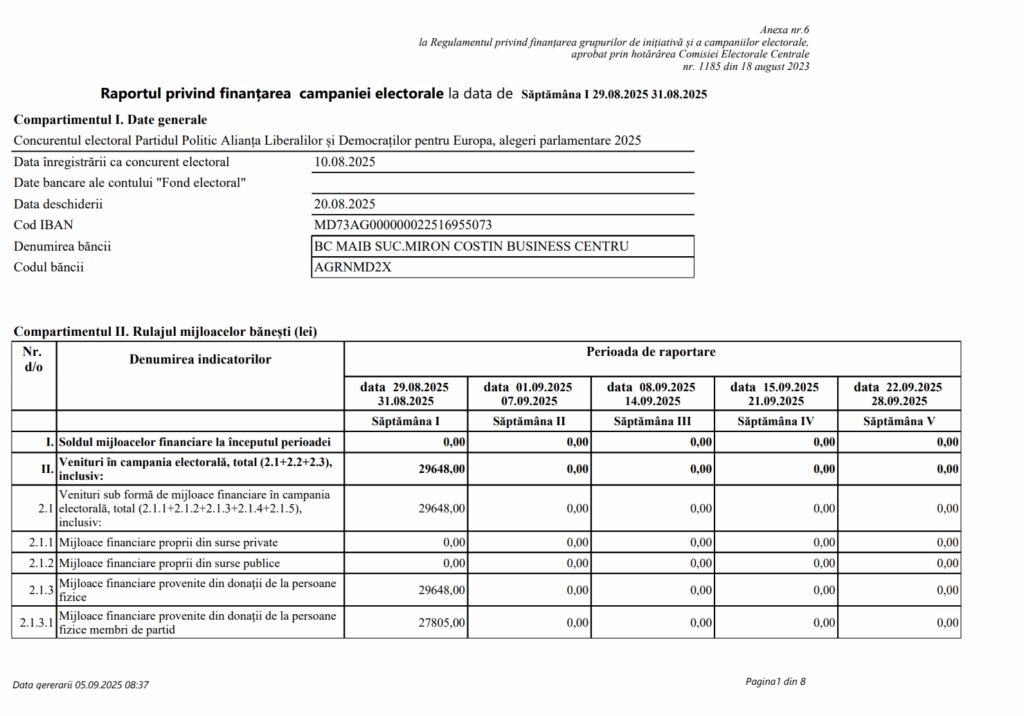 Anexa nr.6
la Regulamentul privind finanțarea grupurilor de inițiativă și a campaniilor electorale,
aprobat prin hotărârea Comisiei Electorale Centrale
nr. 1185 din 18 august 2023

Raportul privind finanțarea campaniei electorale la data de Săptămâna I 29.08.2025 31.08.2025

Compartimentul I. Date generale

Concurentul electoral Partidul Politic Alianța Liberalilor și Democraților pentru Europa, alegeri parlamentare 2025

| | |
|---|---|
| Data înregistrării ca concurent electoral | 10.08.2025 |
| Date bancare ale contului "Fond electoral" | |
| Data deschiderii | 20.08.2025 |
| Cod IBAN | MD73AG000000022516955073 |
| Denumirea băncii | BC MAIB SUC.MIRON COSTIN BUSINESS CENTRU |
| Codul băncii | AGRNMD2X |

Compartimentul II. Rulajul mijloacelor bănești (lei)

| Nr. d/o | Denumirea indicatorilor | Perioada de raportare | | | | |
|---|---|---|---|---|---|---|
| | | data 29.08.2025 31.08.2025 | data 01.09.2025 07.09.2025 | data 08.09.2025 14.09.2025 | data 15.09.2025 21.09.2025 | data 22.09.2025 28.09.2025 |
| | | Săptămâna I | Săptămâna II | Săptămâna III | Săptămâna IV | Săptămâna V |
| I. | Soldul mijloacelor financiare la începutul perioadei | 0,00 | 0,00 | 0,00 | 0,00 | 0,00 |
| II. | Venituri în campania electorală, total (2.1+2.2+2.3), inclusiv: | 29648,00 | 0,00 | 0,00 | 0,00 | 0,00 |
| 2.1 | Venituri sub formă de mijloace financiare în campania electorală, total (2.1.1+2.1.2+2.1.3+2.1.4+2.1.5), inclusiv: | 29648,00 | 0,00 | 0,00 | 0,00 | 0,00 |
| 2.1.1 | Mijloace financiare proprii din surse private | 0,00 | 0,00 | 0,00 | 0,00 | 0,00 |
| 2.1.2 | Mijloace financiare proprii din surse publice | 0,00 | 0,00 | 0,00 | 0,00 | 0,00 |
| 2.1.3 | Mijloace financiare provenite din donații de la persoane fizice | 29648,00 | 0,00 | 0,00 | 0,00 | 0,00 |
| 2.1.3.1 | Mijloace financiare provenite din donații de la persoane fizice membri de partid | 27805,00 | 0,00 | 0,00 | 0,00 | 0,00 |

Data generarii 05.09.2025 08:37

Pagina1 din 8